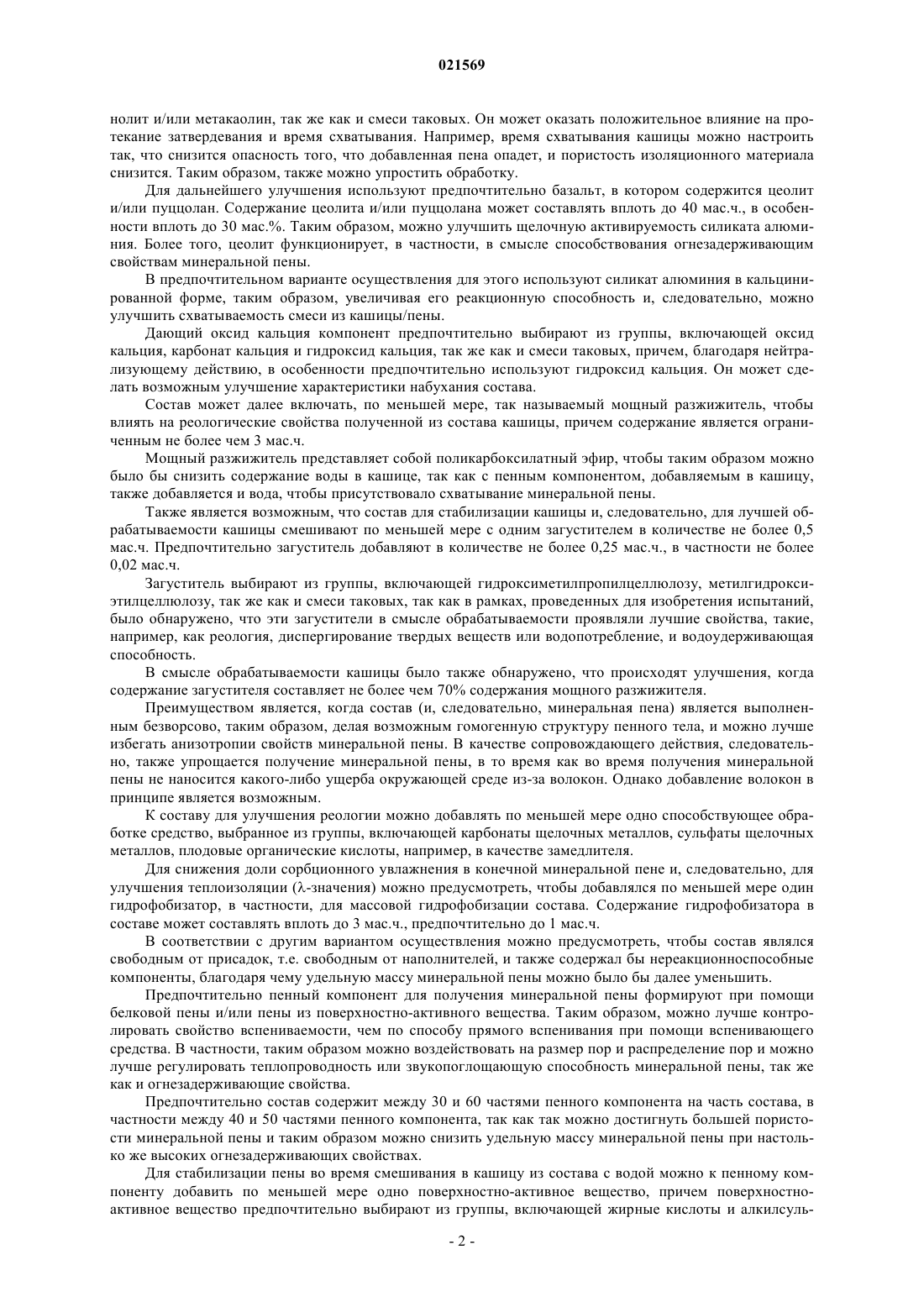 021569

нолит и/или метакаолин, так же как и смеси таковых. Он может оказать положительное влияние на протекание затвердевания и время схватывания. Например, время схватывания кашицы можно настроить так, что снизится опасность того, что добавленная пена опадет, и пористость изоляционного материала снизится. Таким образом, также можно упростить обработку.

Для дальнейшего улучшения используют предпочтительно базальт, в котором содержится цеолит и/или пуццолан. Содержание цеолита и/или пуццолана может составлять вплоть до 40 мас.ч., в особенности вплоть до 30 мас.%. Таким образом, можно улучшить щелочную активируемость силиката алюминия. Более того, цеолит функционирует, в частности, в смысле способствования огнезадерживающим свойствам минеральной пены.

В предпочтительном варианте осуществления для этого используют силикат алюминия в кальцинированной форме, таким образом, увеличивая его реакционную способность и, следовательно, можно улучшить схватываемость смеси из кашицы/пены.

Дающий оксид кальция компонент предпочтительно выбирают из группы, включающей оксид кальция, карбонат кальция и гидроксид кальция, так же как и смеси таковых, причем, благодаря нейтрализующему действию, в особенности предпочтительно используют гидроксид кальция. Он может сделать возможным улучшение характеристики набухания состава.

Состав может далее включать, по меньшей мере, так называемый мощный разжижитель, чтобы влиять на реологические свойства полученной из состава кашицы, причем содержание является ограниченным не более чем 3 мас.ч.

Мощный разжижитель представляет собой поликарбоксилатный эфир, чтобы таким образом можно было бы снизить содержание воды в кашице, так как с пенным компонентом, добавляемым в кашицу, также добавляется и вода, чтобы присутствовало схватывание минеральной пены.

Также является возможным, что состав для стабилизации кашицы и, следовательно, для лучшей обрабатываемости кашицы смешивают по меньшей мере с одним загустителем в количестве не более 0,5 мас.ч. Предпочтительно загуститель добавляют в количестве не более 0,25 мас.ч., в частности не более 0,02 мас.ч.

Загуститель выбирают из группы, включающей гидроксиметилпропилцеллюлозу, метилгидроксиэтилцеллюлозу, так же как и смеси таковых, так как в рамках, проведенных для изобретения испытаний, было обнаружено, что эти загустители в смысле обрабатываемости проявляли лучшие свойства, такие, например, как реология, диспергирование твердых веществ или водопотребление, и водоудерживающая способность.

В смысле обрабатываемости кашицы было также обнаружено, что происходят улучшения, когда содержание загустителя составляет не более чем 70% содержания мощного разжижителя.

Преимуществом является, когда состав (и, следовательно, минеральная пена) является выполненным безворсово, таким образом, делая возможным гомогенную структуру пенного тела, и можно лучше избегать анизотропии свойств минеральной пены. В качестве сопровождающего действия, следовательно, также упрощается получение минеральной пены, в то время как во время получения минеральной пены не наносится какого-либо ущерба окружающей среде из-за волокон. Однако добавление волокон в принципе является возможным.

К составу для улучшения реологии можно добавлять по меньшей мере одно способствующее обработке средство, выбранное из группы, включающей карбонаты щелочных металлов, сульфаты щелочных металлов, плодовые органические кислоты, например, в качестве замедлителя.

Для снижения доли сорбционного увлажнения в конечной минеральной пене и, следовательно, для улучшения теплоизоляции (λ-значения) можно предусмотреть, чтобы добавлялся по меньшей мере один гидрофобизатор, в частности, для массовой гидрофобизации состава. Содержание гидрофобизатора в составе может составлять вплоть до 3 мас.ч., предпочтительно до 1 мас.ч.

В соответствии с другим вариантом осуществления можно предусмотреть, чтобы состав являлся свободным от присадок, т.е. свободным от наполнителей, и также содержал бы нереакционноспособные компоненты, благодаря чему удельную массу минеральной пены можно было бы далее уменьшить.

Предпочтительно пенный компонент для получения минеральной пены формируют при помощи белковой пены и/или пены из поверхностно-активного вещества. Таким образом, можно лучше контролировать свойство вспениваемости, чем по способу прямого вспенивания при помощи вспенивающего средства. В частности, таким образом можно воздействовать на размер пор и распределение пор и можно лучше регулировать теплопроводность или звукопоглощающую способность минеральной пены, так же как и огнезадерживающие свойства.

Предпочтительно состав содержит между 30 и 60 частями пенного компонента на часть состава, в частности между 40 и 50 частями пенного компонента, так как так можно достигнуть большей пористости минеральной пены и таким образом можно снизить удельную массу минеральной пены при настолько же высоких огнезадерживающих свойствах.

Для стабилизации пены во время смешивания в кашицу из состава с водой можно к пенному компоненту добавить по меньшей мере одно поверхностно-активное вещество, причем поверхностно-активное вещество предпочтительно выбирают из группы, включающей жирные кислоты и алкилсуль-

- 2 -